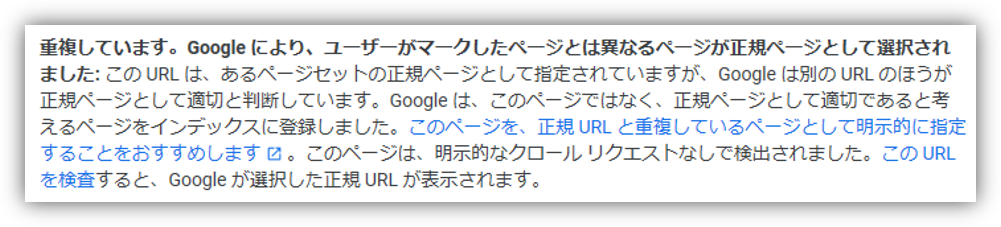 重複しています。Google により、ユーザーがマークしたページとは異なるページが正規ページとして選択されました: この URL は、あるページセットの正規ページとして指定されていますが、Google は別の URL のほうが正規ページとして適切と判断しています。Google は、このページではなく、正規ページとして適切であると考えるページをインデックスに登録しました。このページを、正規 URL と重複しているページとして明示的に指定することをおすすめします。このページは、明示的なクロール リクエストなしで検出されました。この URL を検査すると、Google が選択した正規 URL が表示されます。